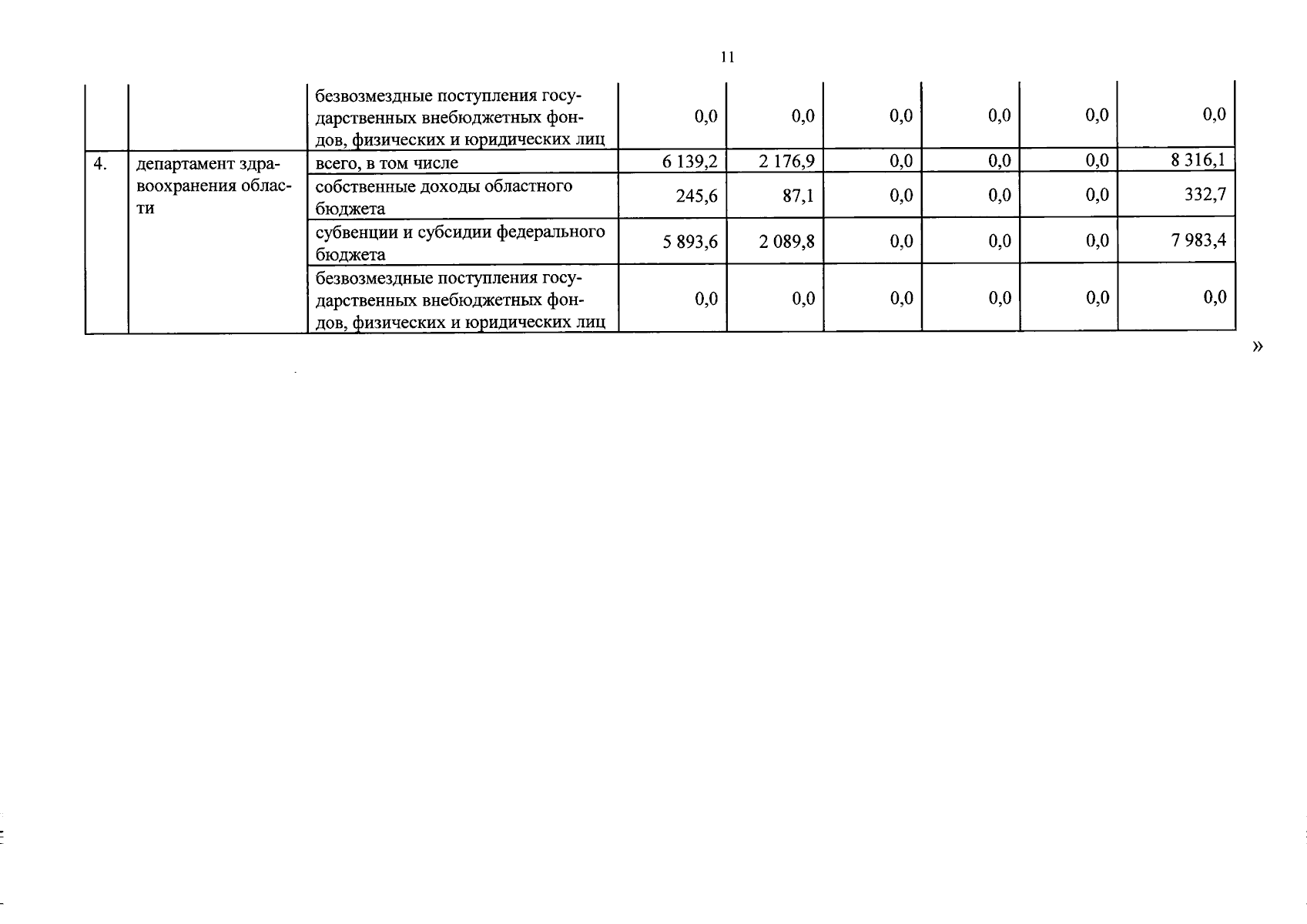 11

| | | | | | | | | |
|---|---|---|---|---|---|---|---|---|
| | | безвозмездные поступления государственных внебюджетных фондов, физических и юридических лиц | 0,0 | 0,0 | 0,0 | 0,0 | 0,0 | 0,0 |
| 4. | департамент здравоохранения области | всего, в том числе | 6 139,2 | 2 176,9 | 0,0 | 0,0 | 0,0 | 8 316,1 |
| | | собственные доходы областного бюджета | 245,6 | 87,1 | 0,0 | 0,0 | 0,0 | 332,7 |
| | | субвенции и субсидии федерального бюджета | 5 893,6 | 2 089,8 | 0,0 | 0,0 | 0,0 | 7 983,4 |
| | | безвозмездные поступления государственных внебюджетных фондов, физических и юридических лиц | 0,0 | 0,0 | 0,0 | 0,0 | 0,0 | 0,0 |

»